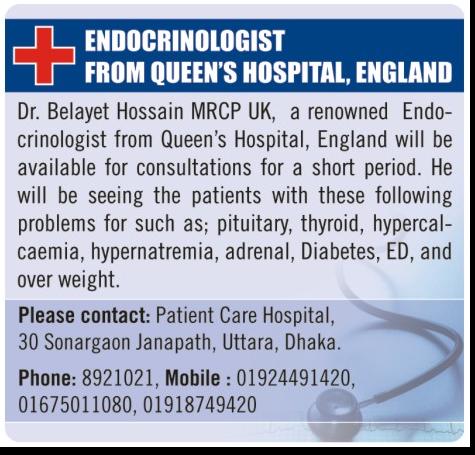 ENDOCRINOLOGIST
FROM QUEEN'S HOSPITAL, ENGLAND

Dr. Belayet Hossain MRCP UK, a renowned Endocrinologist from Queen's Hospital, England will be available for consultations for a short period. He will be seeing the patients with these following problems for such as; pituitary, thyroid, hypercalcaemia, hypernatremia, adrenal, Diabetes, ED, and over weight.

Please contact: Patient Care Hospital,
30 Sonargaon Janapath, Uttara, Dhaka.

Phone: 8921021, Mobile : 01924491420,
01675011080, 01918749420